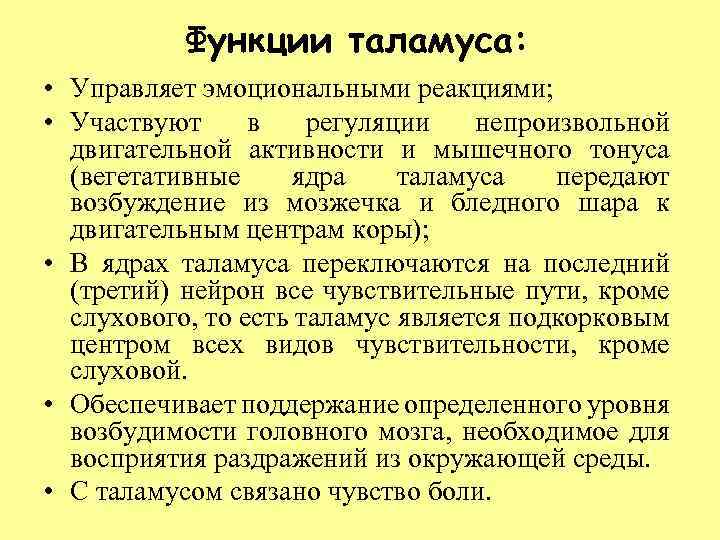 Функции таламуса:

• Управляет эмоциональными реакциями;
• Участвуют в регуляции непроизвольной двигательной активности и мышечного тонуса (вегетативные ядра таламуса передают возбуждение из мозжечка и бледного шара к двигательным центрам коры);
• В ядрах таламуса переключаются на последний (третий) нейрон все чувствительные пути, кроме слухового, то есть таламус является подкорковым центром всех видов чувствительности, кроме слуховой.
• Обеспечивает поддержание определенного уровня возбудимости головного мозга, необходимое для восприятия раздражений из окружающей среды.
• С таламусом связано чувство боли.